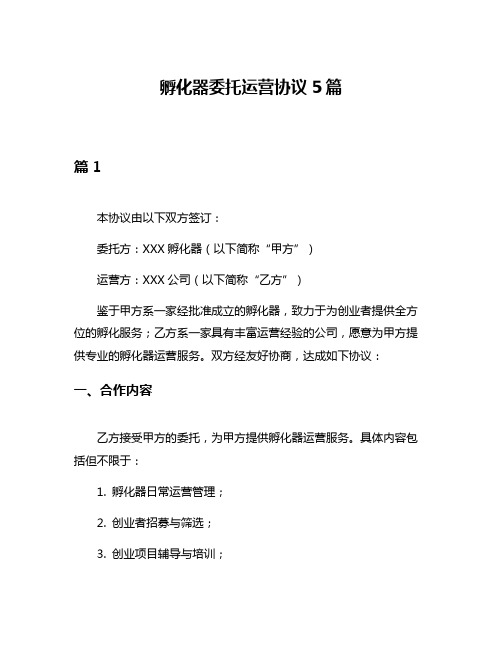 孵化器委托运营协议 5 篇

篇 1

本协议由以下双方签订：

委托方：XXX 孵化器（以下简称“甲方”）

运营方：XXX 公司（以下简称“乙方”）

鉴于甲方系一家经批准成立的孵化器，致力于为创业者提供全方位的孵化服务；乙方系一家具有丰富运营经验的公司，愿意为甲方提供专业的孵化器运营服务。双方经友好协商，达成如下协议：

一、合作内容

乙方接受甲方的委托，为甲方提供孵化器运营服务。具体内容包括但不限于：

1. 孵化器日常运营管理；

2. 创业者招募与筛选；

3. 创业项目辅导与培训；